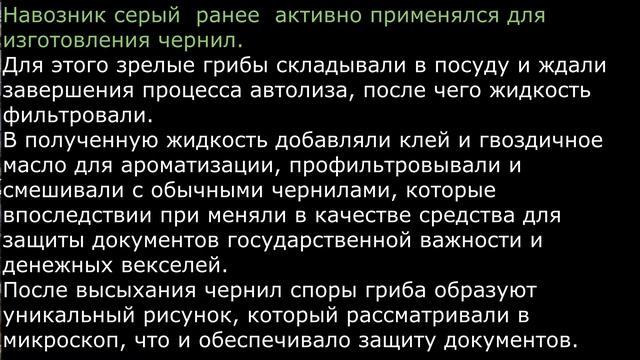 Навозник серый ранее активно применялся для изготовления чернил.
Для этого зрелые грибы складывали в посуду и ждали завершения процесса автолиза, после чего жидкость фильтровали.
В полученную жидкость добавляли клей и гвоздичное масло для ароматизации, профильтровывали и смешивали с обычными чернилами, которые впоследствии при меняли в качестве средства для защиты документов государственной важности и денежных векселей.
После высыхания чернил споры гриба образуют уникальный рисунок, который рассматривали в микроскоп, что и обеспечивало защиту документов.